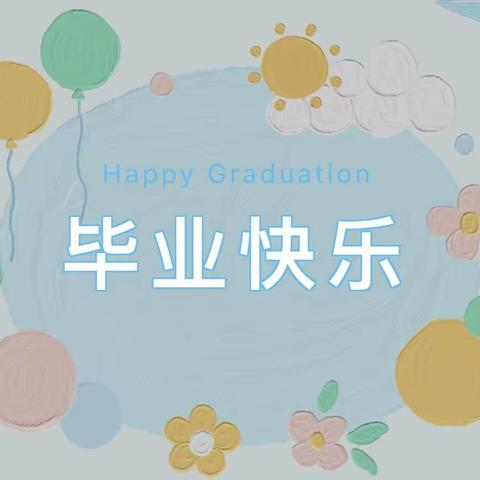 Happy Graduation

毕业快乐